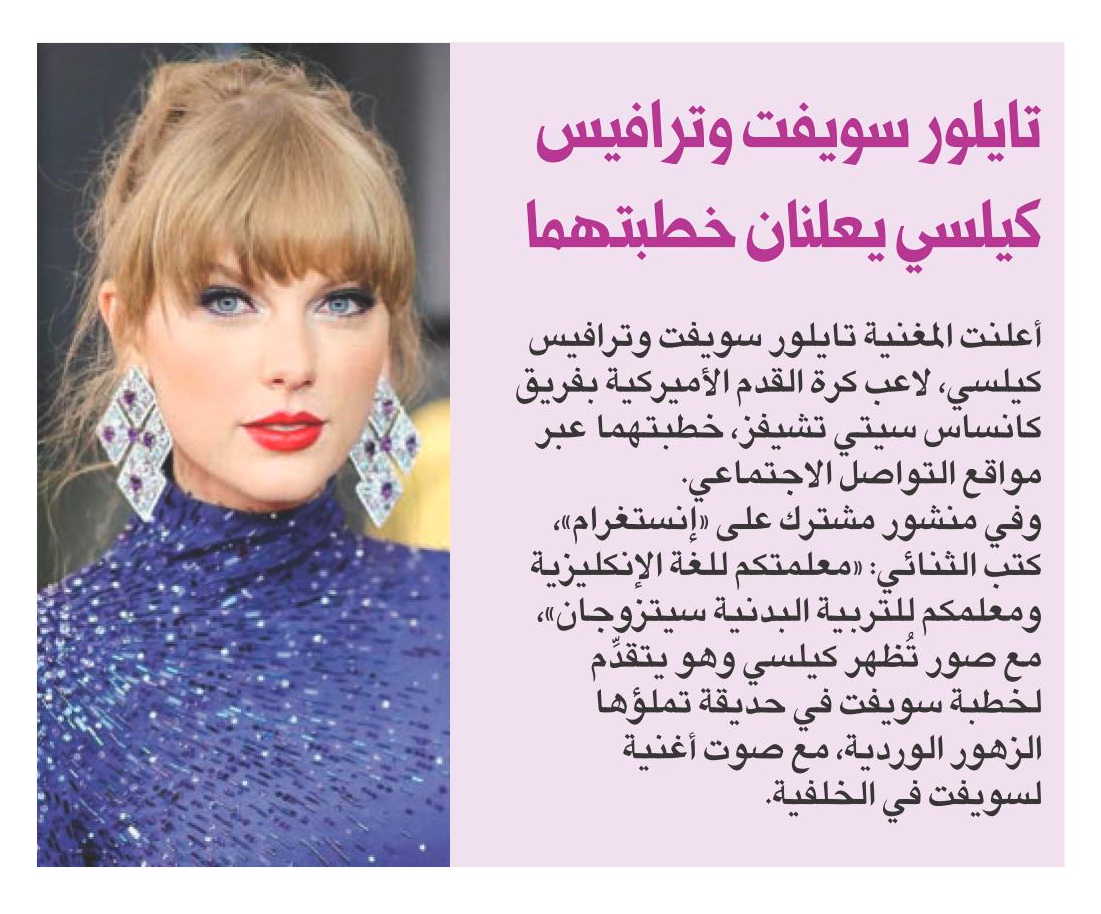 تايلور سويفت وترافيس كيلسي يعلنان خطبتهما

أعلنت المغنية تايلور سويفت وترافيس كيلسي، لاعب كرة القدم الأميركية بفريق كانساس سيتي تشيفز، خطبتهما عبر مواقع التواصل الاجتماعي.

وفي منشور مشترك على «إنستغرام»، كتب الثنائي: «معلمتكم للغة الإنكليزية ومعلمكم للتربية البدنية سيتزوجان»، مع صور تُظهر كيلسي وهو يتقدّم لخطبة سويفت في حديقة تملؤها الزهور الوردية، مع صوت أغنية لسويفت في الخلفية.